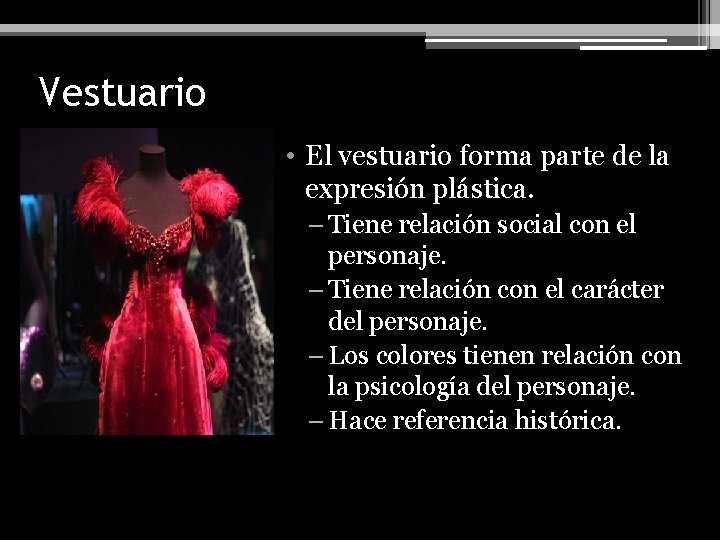 Vestuario

• El vestuario forma parte de la expresión plástica.
– Tiene relación social con el personaje.
– Tiene relación con el carácter del personaje.
– Los colores tienen relación con la psicología del personaje.
– Hace referencia histórica.